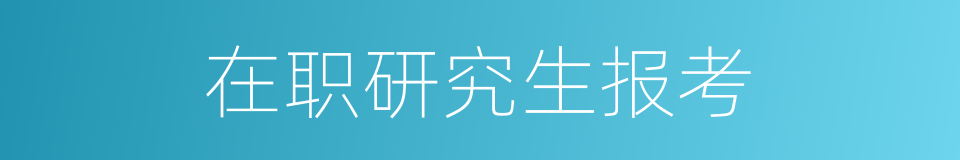 在职研究生报考